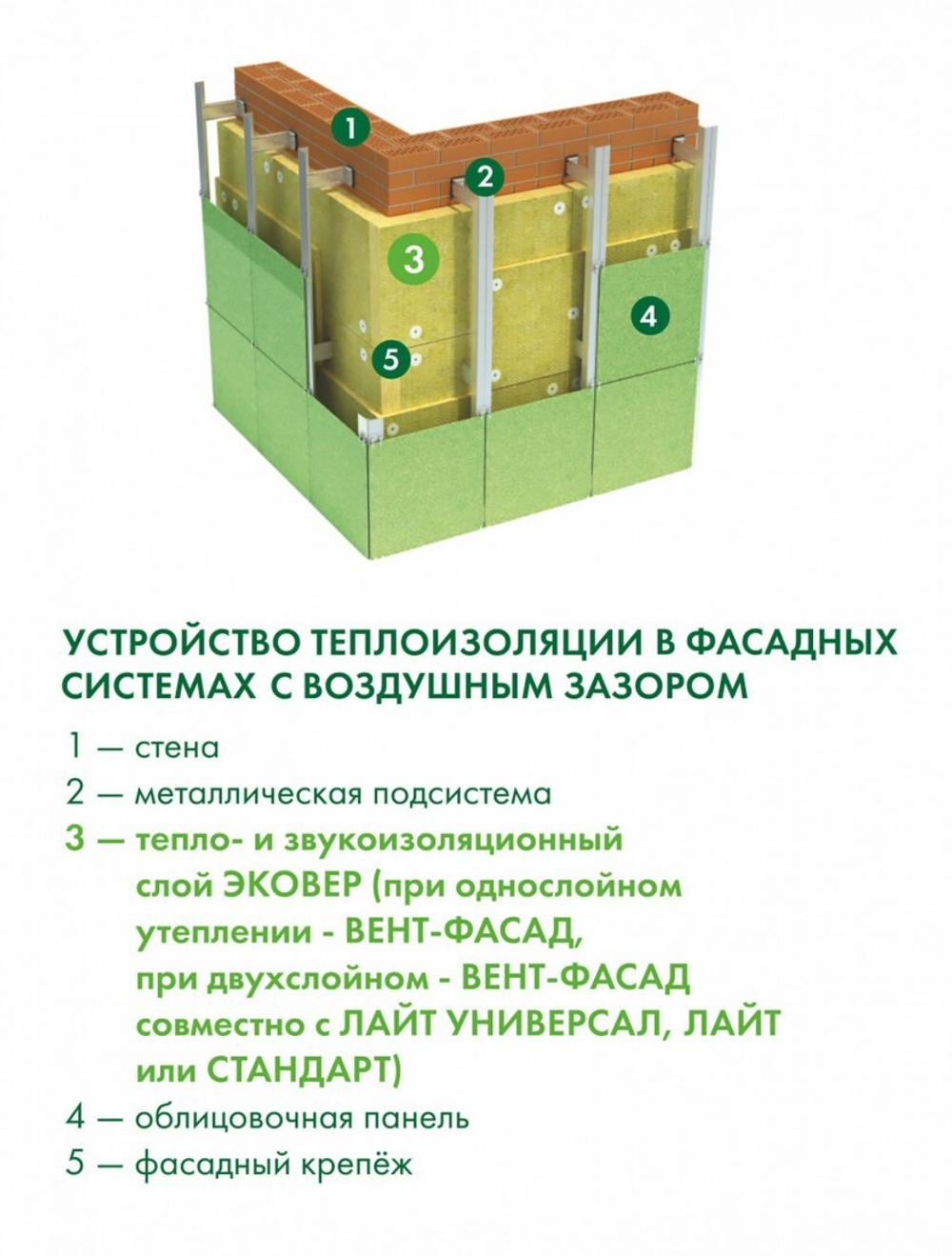 1

2

3

4

5

УСТРОЙСТВО ТЕПЛОИЗОЛЯЦИИ В ФАСАДНЫХ СИСТЕМАХ С ВОЗДУШНЫМ ЗАЗОРОМ

1 — стена

2 — металлическая подсистема

3 — тепло- и звукоизоляционный слой ЭКОВЕР (при однослойном утеплении - ВЕНТ-ФАСАД, при двухслойном - ВЕНТ-ФАСАД совместно с ЛАЙТ УНИВЕРСАЛ, ЛАЙТ или СТАНДАРТ)

4 — облицовочная панель

5 — фасадный крепёж